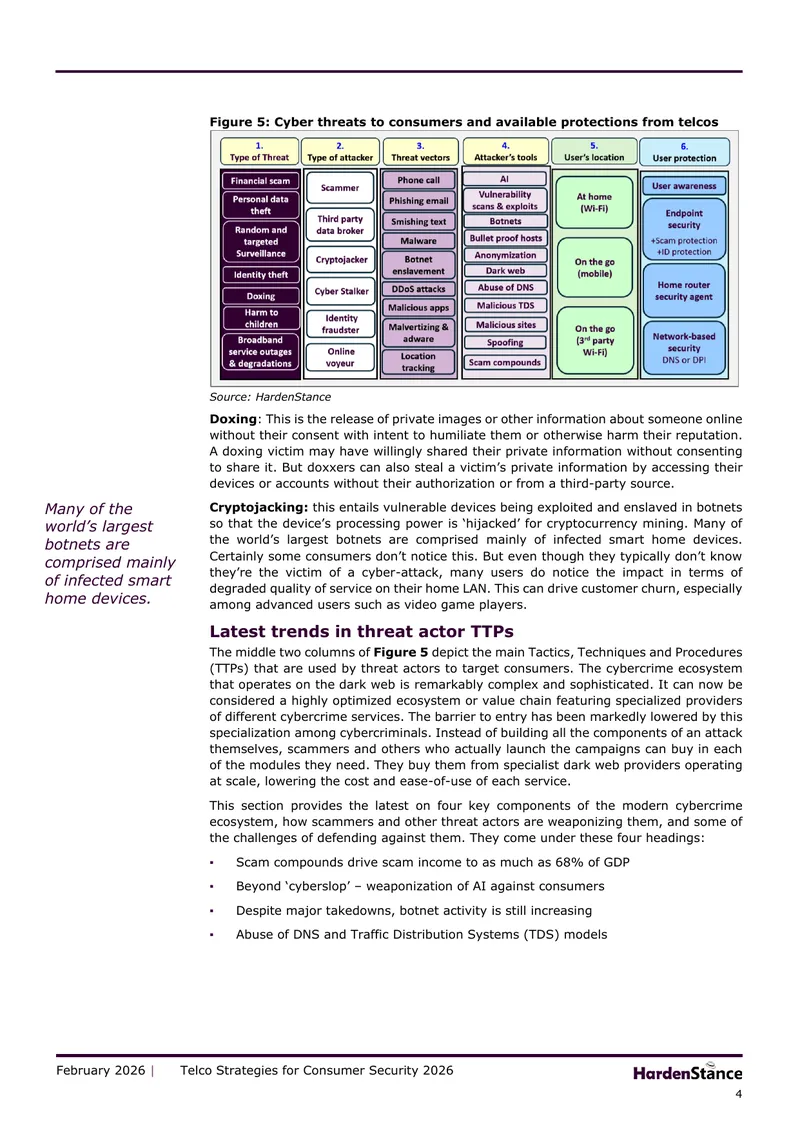 Figure 5: Cyber threats to consumers and available protections from telcos

1.
Type of Threat

Financial scam
Personal data theft
Random and targeted Surveillance
Identity theft
Doxing
Harm to children
Broadband service outages & degradations

2.
Type of attacker

Scammer
Third party data broker
Cryptojacker
Cyber Stalker
Identity fraudster
Online voyeur

3.
Threat vectors

Phone call
Phishing email
Smishing text
Malware
Botnet enslavement
DDoS attacks
Malicious apps
Malvertizing & adware
Location tracking

4.
Attacker's tools

AI
Vulnerability scans & exploits
Botnets
Bullet proof hosts
Anonymization
Dark web
Abuse of DNS
Malicious TDS
Malicious sites
Spoofing
Scam compounds

5.
User's location

At home (Wi-Fi)
On the go (mobile)
On the go ($3^{rd}$ party Wi-Fi)

6.
User protection

User awareness
Endpoint security
+Scam protection
+ID protection
Home router security agent
Network-based security
DNS or DPI

Source: HardenStance

Doxing: This is the release of private images or other information about someone online without their consent with intent to humiliate them or otherwise harm their reputation. A doxing victim may have willingly shared their private information without consenting to share it. But doxxers can also steal a victim's private information by accessing their devices or accounts without their authorization or from a third-party source.

Many of the world's largest botnets are comprised mainly of infected smart home devices.

Cryptojacking: this entails vulnerable devices being exploited and enslaved in botnets so that the device's processing power is 'hijacked' for cryptocurrency mining. Many of the world's largest botnets are comprised mainly of infected smart home devices. Certainly some consumers don't notice this. But even though they typically don't know they're the victim of a cyber-attack, many users do notice the impact in terms of degraded quality of service on their home LAN. This can drive customer churn, especially among advanced users such as video game players.

Latest trends in threat actor TTPs

The middle two columns of Figure 5 depict the main Tactics, Techniques and Procedures (TTPs) that are used by threat actors to target consumers. The cybercrime ecosystem that operates on the dark web is remarkably complex and sophisticated. It can now be considered a highly optimized ecosystem or value chain featuring specialized providers of different cybercrime services. The barrier to entry has been markedly lowered by this specialization among cybercriminals. Instead of building all the components of an attack themselves, scammers and others who actually launch the campaigns can buy in each of the modules they need. They buy them from specialist dark web providers operating at scale, lowering the cost and ease-of-use of each service.

This section provides the latest on four key components of the modern cybercrime ecosystem, how scammers and other threat actors are weaponizing them, and some of the challenges of defending against them. They come under these four headings:

• Scam compounds drive scam income to as much as 68% of GDP
• Beyond 'cyberslop' – weaponization of AI against consumers
• Despite major takedowns, botnet activity is still increasing
• Abuse of DNS and Traffic Distribution Systems (TDS) models

February 2026 | Telco Strategies for Consumer Security 2026
HardenStance
4